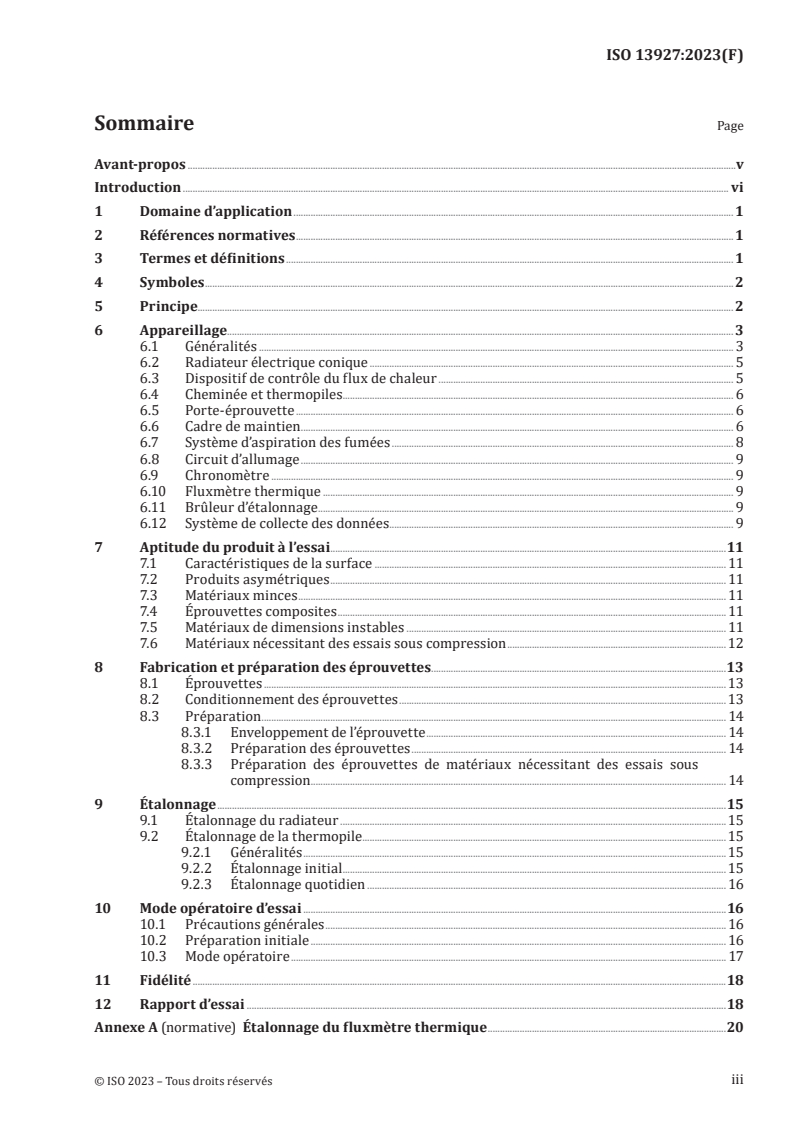 ISO 13927:2023(F)

Sommaire

Page

Avant-propos v
Introduction vi
1 Domaine d'application 1
2 Références normatives 1
3 Termes et définitions 1
4 Symboles 2
5 Principe 2
6 Appareillage 3
6.1 Généralités 3
6.2 Radiateur électrique conique 5
6.3 Dispositif de contrôle du flux de chaleur 5
6.4 Cheminée et thermopiles 6
6.5 Porte-éprouvette 6
6.6 Cadre de maintien 6
6.7 Système d'aspiration des fumées 8
6.8 Circuit d'allumage 9
6.9 Chronomètre 9
6.10 Fluxmètre thermique 9
6.11 Brûleur d'étalonnage 9
6.12 Système de collecte des données 9
7 Aptitude du produit à l'essai 11
7.1 Caractéristiques de la surface 11
7.2 Produits asymétriques 11
7.3 Matériaux minces 11
7.4 Éprouvettes composites 11
7.5 Matériaux de dimensions instables 11
7.6 Matériaux nécessitant des essais sous compression 12
8 Fabrication et préparation des éprouvettes 13
8.1 Éprouvettes 13
8.2 Conditionnement des éprouvettes 13
8.3 Préparation 14
8.3.1 Enveloppement de l'éprouvette 14
8.3.2 Préparation des éprouvettes 14
8.3.3 Préparation des éprouvettes de matériaux nécessitant des essais sous compression 14
9 Étalonnage 15
9.1 Étalonnage du radiateur 15
9.2 Étalonnage de la thermopile 15
9.2.1 Généralités 15
9.2.2 Étalonnage initial 15
9.2.3 Étalonnage quotidien 16
10 Mode opératoire d'essai 16
10.1 Précautions générales 16
10.2 Préparation initiale 16
10.3 Mode opératoire 17
11 Fidélité 18
12 Rapport d'essai 18
Annexe A (normative) Étalonnage du fluxmètre thermique 20

© ISO 2023 – Tous droits réservés

iii